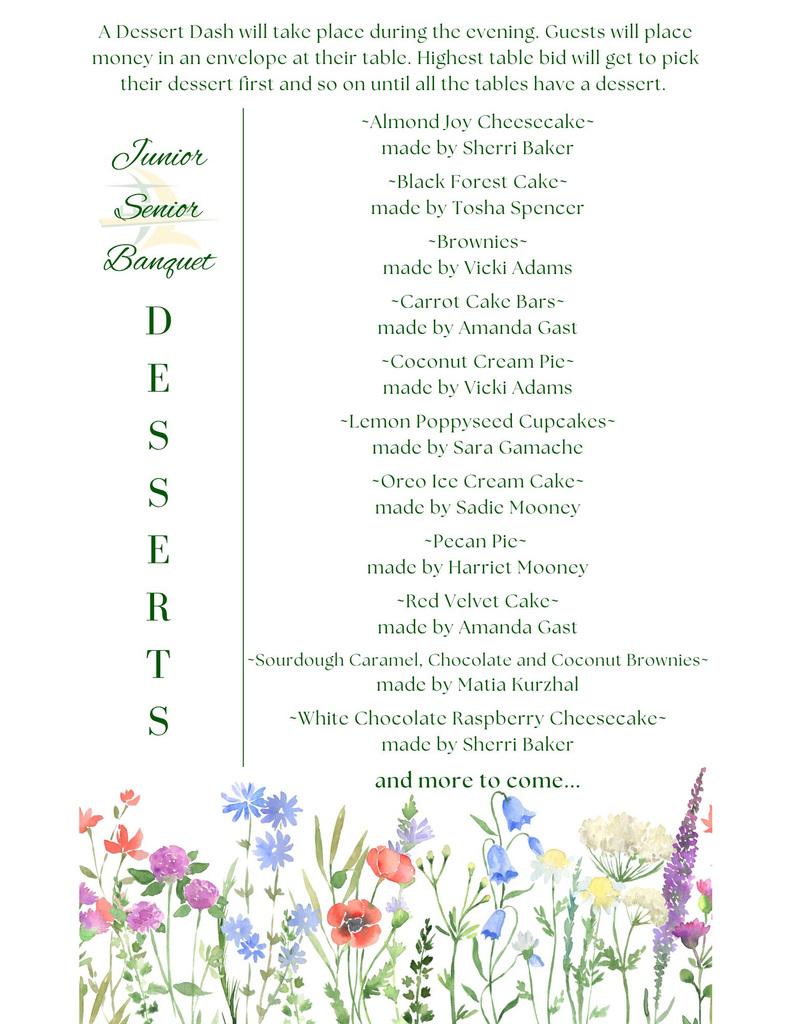 A Dessert Dash will take place during the evening. Guests will place money in an envelope at their table. Highest table bid will get to pick their dessert first and so on until all the tables have a dessert.

Junior Senior Banquet

DESSERTS

~Almond Joy Cheesecake~
made by Sherri Baker

~Black Forest Cake~
made by Tosha Spencer

~Brownies~
made by Vicki Adams

~Carrot Cake Bars~
made by Amanda Gast

~Coconut Cream Pie~
made by Vicki Adams

~Lemon Poppyseed Cupcakes~
made by Sara Gamache

~Oreo Ice Cream Cake~
made by Sadie Mooney

~Pecan Pie~
made by Harriet Mooney

~Red Velvet Cake~
made by Amanda Gast

~Sourdough Caramel, Chocolate and Coconut Brownies~
made by Matia Kurzhal

~White Chocolate Raspberry Cheesecake~
made by Sherri Baker

and more to come...